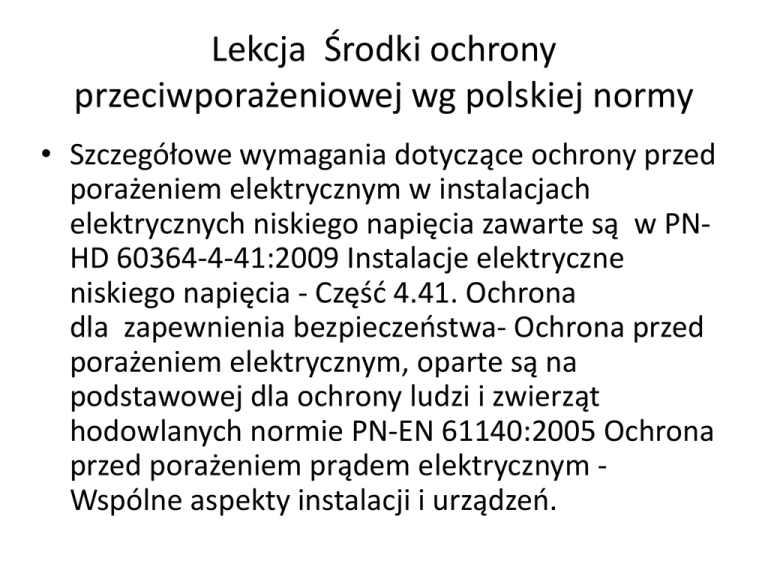 Lekcja Środki ochrony przeciwporażeniowej wg polskiej normy

• Szczegółowe wymagania dotyczące ochrony przed porażeniem elektrycznym w instalacjach elektrycznych niskiego napięcia zawarte są w PN-HD 60364-4-41:2009 Instalacje elektryczne niskiego napięcia - Część 4.41. Ochrona dla zapewnienia bezpieczeństwa- Ochrona przed porażeniem elektrycznym, oparte są na podstawowej dla ochrony ludzi i zwierząt hodowlanych normie PN-EN 61140:2005 Ochrona przed porażeniem prądem elektrycznym - Wspólne aspekty instalacji i urządzeń.